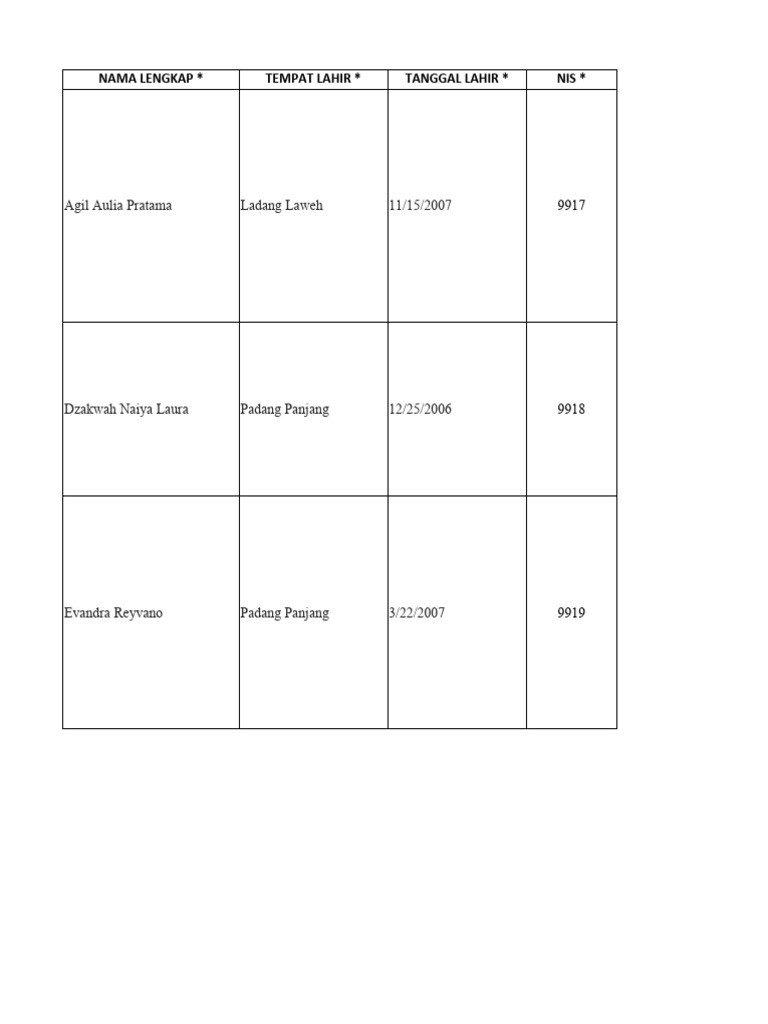 | NAMA LENGKAP * | TEMPAT LAHIR * | TANGGAL LAHIR * | NIS * |
|---|---|---|---|
| Agil Aulia Pratama | Ladang Laweh | 11/15/2007 | 9917 |
| Dzakwah Naiya Laura | Padang Panjang | 12/25/2006 | 9918 |
| Evandra Reyvano | Padang Panjang | 3/22/2007 | 9919 |